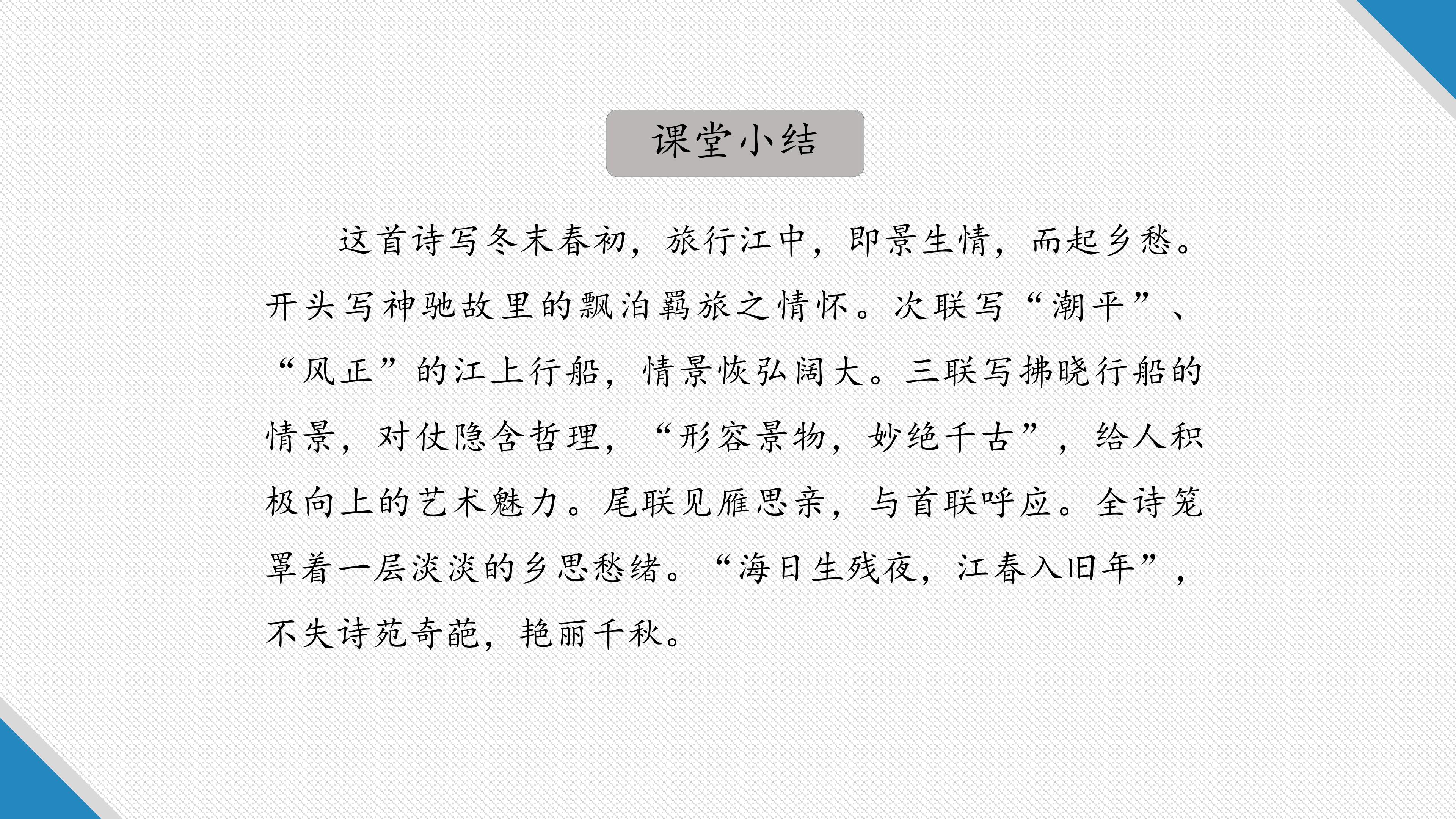 课堂小结

这首诗写冬末春初，旅行江中，即景生情，而起乡愁。开头写神驰故里的飘泊羁旅之情怀。次联写“潮平”、“风正”的江上行船，情景恢弘阔大。三联写拂晓行船的情景，对仗隐含哲理，“形容景物，妙绝千古”，给人积极向上的艺术魅力。尾联见雁思亲，与首联呼应。全诗笼罩着一层淡淡的乡思愁绪。“海日生残夜，江春入旧年”，不失诗苑奇葩，艳丽千秋。